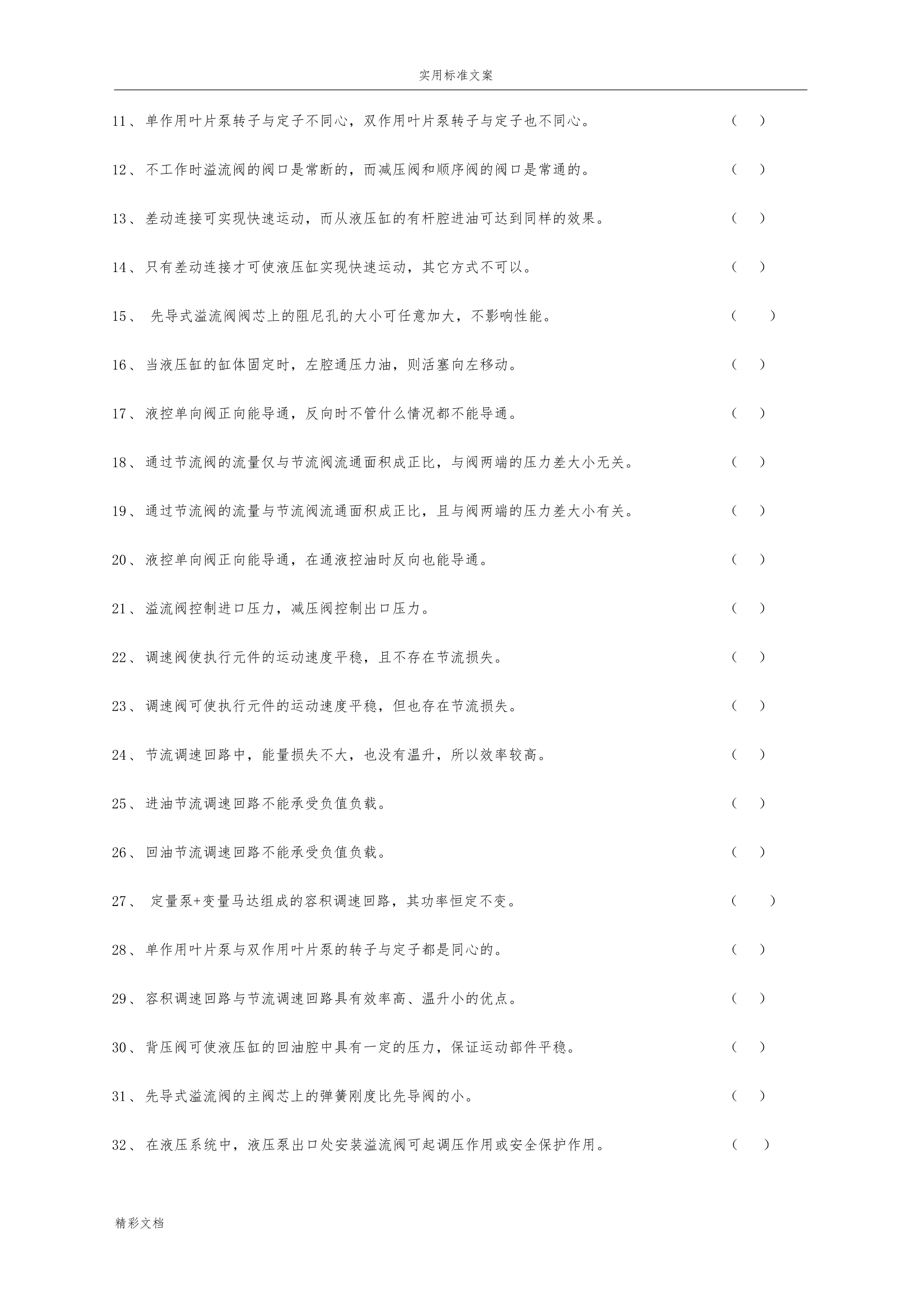 实用标准文案

11、单作用叶片泵转子与定子不同心，双作用叶片泵转子与定子也不同心。 （ ）

12、不工作时溢流阀的阀口是常断的，而减压阀和顺序阀的阀口是常通的。 （ ）

13、差动连接可实现快速运动，而从液压缸的有杆腔进油可达到同样的效果。 （ ）

14、只有差动连接才可使液压缸实现快速运动，其它方式不可以。 （ ）

15、 先导式溢流阀阀芯上的阻尼孔的大小可任意加大，不影响性能。 （ ）

16、当液压缸的缸体固定时，左腔通压力油，则活塞向左移动。 （ ）

17、液控单向阀正向能导通，反向时不管什么情况都不能导通。 （ ）

18、通过节流阀的流量仅与节流阀流通面积成正比，与阀两端的压力差大小无关。 （ ）

19、通过节流阀的流量与节流阀流通面积成正比，且与阀两端的压力差大小有关。 （ ）

20、液控单向阀正向能导通，在通液控油时反向也能导通。 （ ）

21、溢流阀控制进口压力，减压阀控制出口压力。 （ ）

22、调速阀使执行元件的运动速度平稳，且不存在节流损失。 （ ）

23、调速阀可使执行元件的运动速度平稳，但也存在节流损失。 （ ）

24、节流调速回路中，能量损失不大，也没有温升，所以效率较高。 （ ）

25、进油节流调速回路不能承受负值负载。 （ ）

26、回油节流调速回路不能承受负值负载。 （ ）

27、 定量泵+变量马达组成的容积调速回路，其功率恒定不变。 （ ）

28、单作用叶片泵与双作用叶片泵的转子与定子都是同心的。 （ ）

29、容积调速回路与节流调速回路具有效率高、温升小的优点。 （ ）

30、背压阀可使液压缸的回油腔中具有一定的压力，保证运动部件平稳。 （ ）

31、先导式溢流阀的主阀芯上的弹簧刚度比先导阀的小。 （ ）

32、在液压系统中，液压泵出口处安装溢流阀可起调压作用或安全保护作用。 （ ）

精彩文档